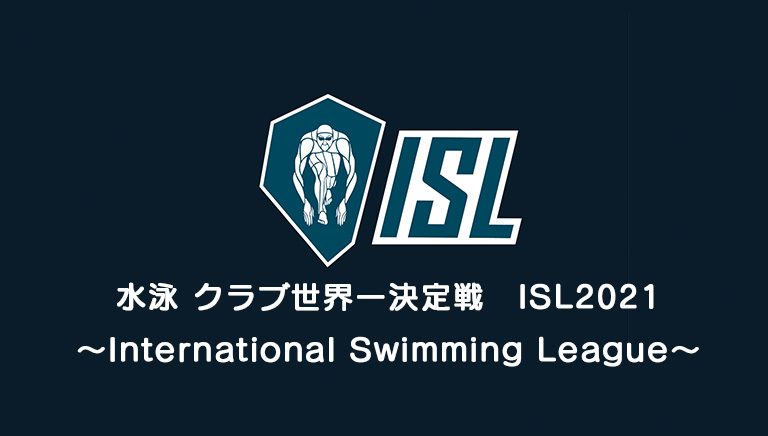 ISL

水泳 クラブ世界一決定戦 ISL2021
～International Swimming League～